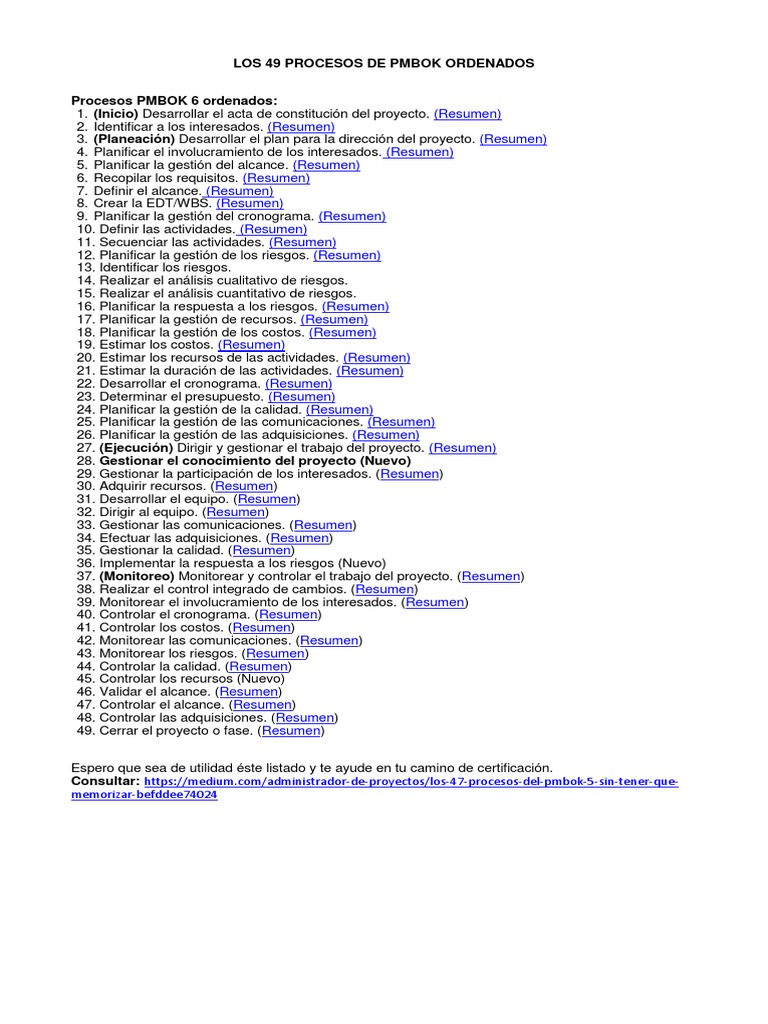 LOS 49 PROCESOS DE PMBOK ORDENADOS

Procesos PMBOK 6 ordenados:
1. (Inicio) Desarrollar el acta de constitución del proyecto. (Resumen)
2. Identificar a los interesados. (Resumen)
3. (Planeación) Desarrollar el plan para la dirección del proyecto. (Resumen)
4. Planificar el involucramiento de los interesados. (Resumen)
5. Planificar la gestión del alcance. (Resumen)
6. Recopilar los requisitos. (Resumen)
7. Definir el alcance. (Resumen)
8. Crear la EDT/WBS. (Resumen)
9. Planificar la gestión del cronograma. (Resumen)
10. Definir las actividades. (Resumen)
11. Secuenciar las actividades. (Resumen)
12. Planificar la gestión de los riesgos. (Resumen)
13. Identificar los riesgos.
14. Realizar el análisis cualitativo de riesgos.
15. Realizar el análisis cuantitativo de riesgos.
16. Planificar la respuesta a los riesgos. (Resumen)
17. Planificar la gestión de recursos. (Resumen)
18. Planificar la gestión de los costos. (Resumen)
19. Estimar los costos. (Resumen)
20. Estimar los recursos de las actividades. (Resumen)
21. Estimar la duración de las actividades. (Resumen)
22. Desarrollar el cronograma. (Resumen)
23. Determinar el presupuesto. (Resumen)
24. Planificar la gestión de la calidad. (Resumen)
25. Planificar la gestión de las comunicaciones. (Resumen)
26. Planificar la gestión de las adquisiciones. (Resumen)
27. (Ejecución) Dirigir y gestionar el trabajo del proyecto. (Resumen)
28. Gestionar el conocimiento del proyecto (Nuevo)
29. Gestionar la participación de los interesados. (Resumen)
30. Adquirir recursos. (Resumen)
31. Desarrollar el equipo. (Resumen)
32. Dirigir al equipo. (Resumen)
33. Gestionar las comunicaciones. (Resumen)
34. Efectuar las adquisiciones. (Resumen)
35. Gestionar la calidad. (Resumen)
36. Implementar la respuesta a los riesgos (Nuevo)
37. (Monitoreo) Monitorear y controlar el trabajo del proyecto. (Resumen)
38. Realizar el control integrado de cambios. (Resumen)
39. Monitorear el involucramiento de los interesados. (Resumen)
40. Controlar el cronograma. (Resumen)
41. Controlar los costos. (Resumen)
42. Monitorear las comunicaciones. (Resumen)
43. Monitorear los riesgos. (Resumen)
44. Controlar la calidad. (Resumen)
45. Controlar los recursos (Nuevo)
46. Validar el alcance. (Resumen)
47. Controlar el alcance. (Resumen)
48. Controlar las adquisiciones. (Resumen)
49. Cerrar el proyecto o fase. (Resumen)

Espero que sea de utilidad éste listado y te ayude en tu camino de certificación.
Consultar: https://medium.com/administrador-de-proyectos/los-47-procesos-del-pmbok-5-sin-tener-que-memorizar-befddee74024